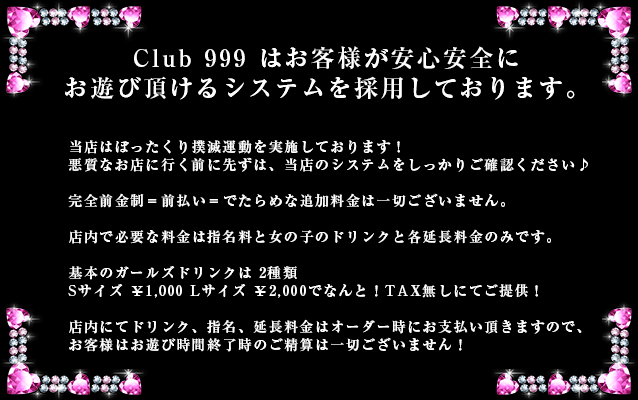 Club 999 はお客様が安心安全に
お遊び頂けるシステムを採用しております。

当店はぼったくり撲滅運動を実施しております！
悪質なお店に行く前に先ずは、当店のシステムをしっかりご確認ください♪

完全前金制＝前払い＝でたらめな追加料金は一切ございません。

店内で必要な料金は指名料と女の子のドリンクと各延長料金のみです。

基本のガールズドリンクは 2種類
Sサイズ ￥1,000 Lサイズ ￥2,000でなんと！TAX無しにてご提供！

店内にてドリンク、指名、延長料金はオーダー時にお支払い頂きますので、
お客様はお遊び時間終了時のご精算は一切ございません！